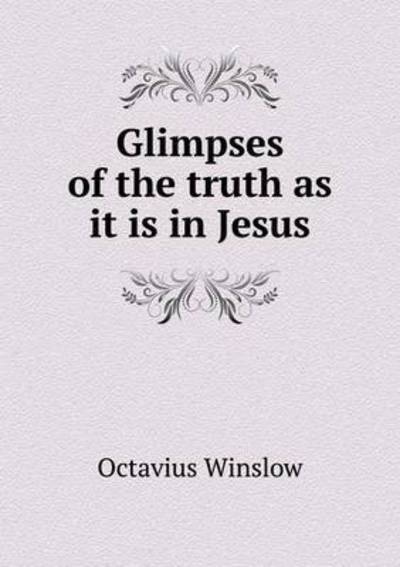 Glimpses of the truth as it is in Jesus

Octavius Winslow